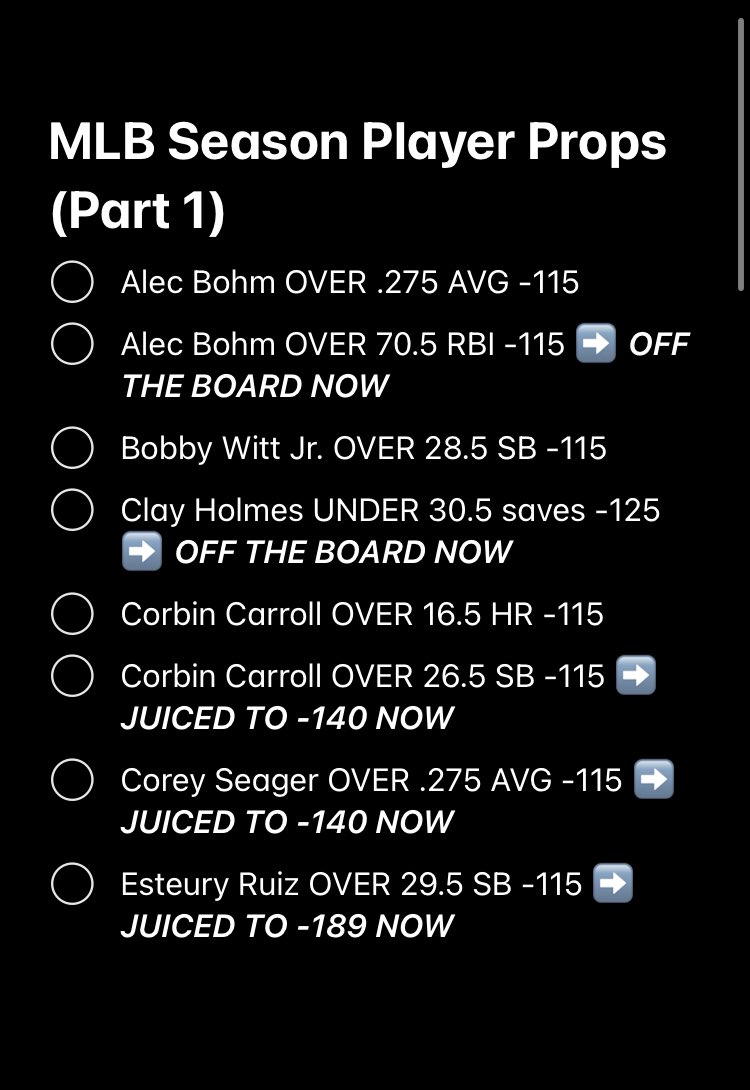 MLB Season Player Props (Part 1)

Alec Bohm OVER .275 AVG -115

Alec Bohm OVER 70.5 RBI -115 ➡️ OFF THE BOARD NOW

Bobby Witt Jr. OVER 28.5 SB -115

Clay Holmes UNDER 30.5 saves -125 ➡️ OFF THE BOARD NOW

Corbin Carroll OVER 16.5 HR -115

Corbin Carroll OVER 26.5 SB -115 ➡️ JUICED TO -140 NOW

Corey Seager OVER .275 AVG -115 ➡️ JUICED TO -140 NOW

Esteury Ruiz OVER 29.5 SB -115 ➡️ JUICED TO -189 NOW